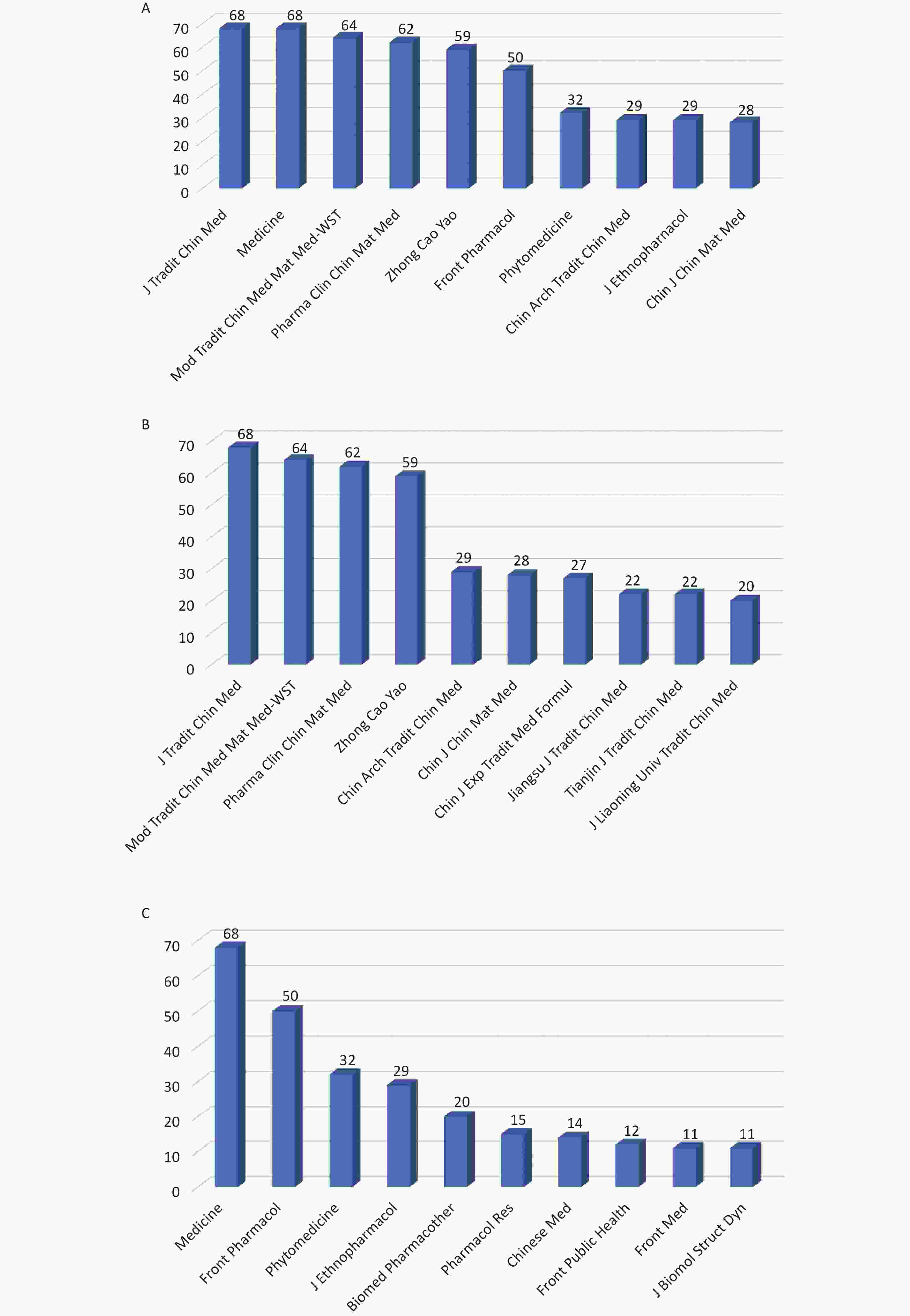 A

70
60
50
40
30
20
10
0

68 68 64 62 59 50 32 29 29 28

J Tradit Chin Med
Medicine
Mod Tradit Chin Med Mat Med-WST
Pharma Clin Chin Mat Med
Zhong Cao Yao
Front Pharmacol
Phytomedicine
Chin Arch Tradit Chin Med
J Ethnopharmacol
Chin J Chin Mat Med

B

70
60
50
40
30
20
10
0

68 64 62 59 29 28 27 22 22 20

J Tradit Chin Med
Mod Tradit Chin Med Mat Med-WST
Pharma Clin Chin Mat Med
Zhong Cao Yao
Chin Arch Tradit Chin Med
Chin J Chin Mat Med
Chin J Exp Tradit Med Formul
Jiangsu J Tradit Chin Med
Tianjin J Tradit Chin Med
J Liaoning Univ Tradit Chin Med

C

70
60
50
40
30
20
10
0

68 50 32 29 20 15 14 12 11 11

Medicine
Front Pharmacol
Phytomedicine
J Ethnopharmacol
Biomed Pharmacother
Pharmacol Res
Chinese Med
Front Public Health
Front Med
J Biomol Struct Dyn